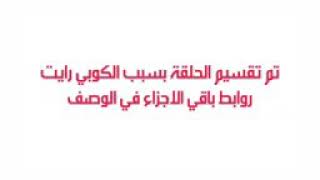 تم تقسيم الحلقة بسبب الكوبي رايت
روابط باقي الاجزاء في الوصف